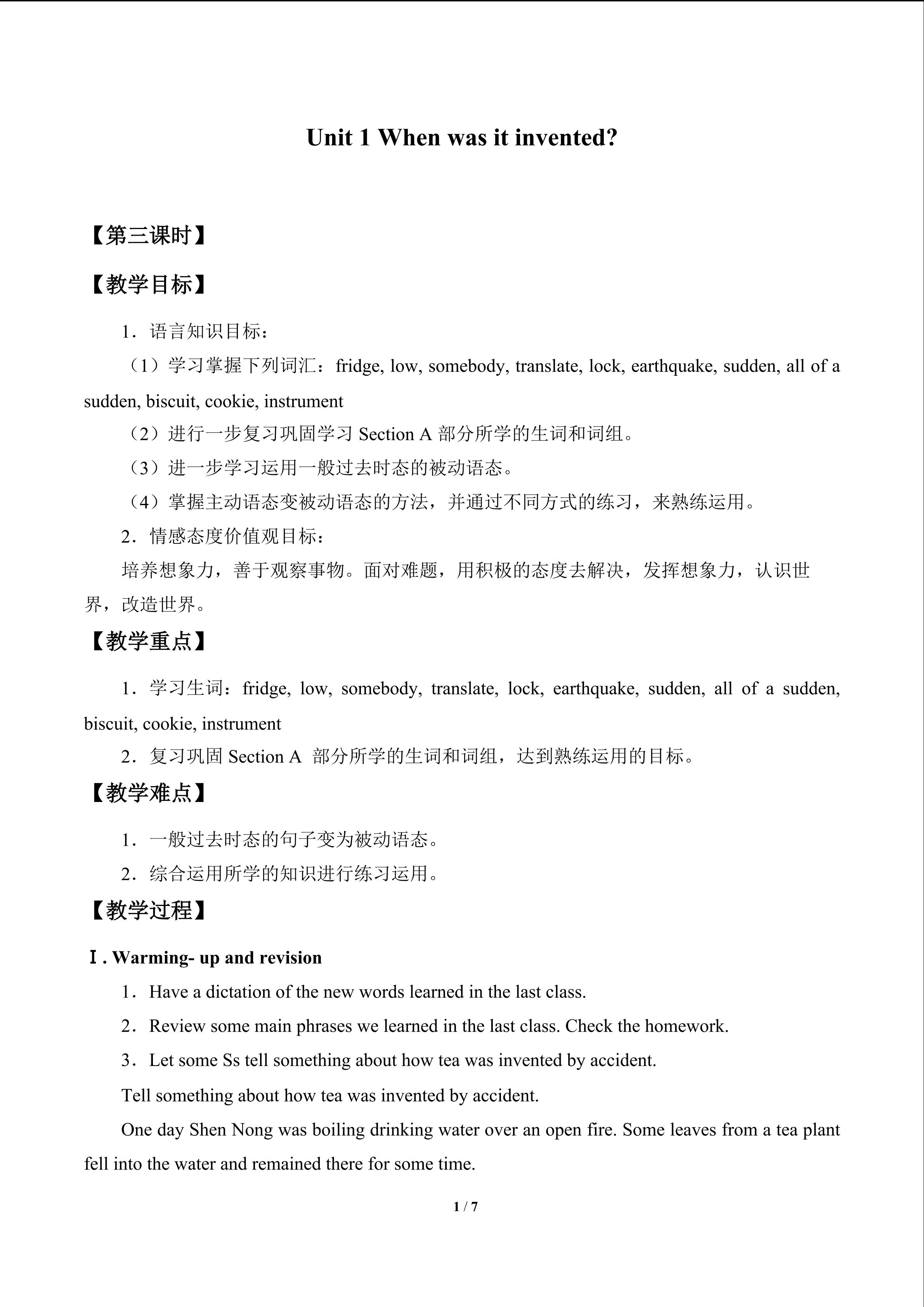 Unit 1 When was it invented?

【第三课时】

【教学目标】

1．语言知识目标：

（1）学习掌握下列词汇：fridge, low, somebody, translate, lock, earthquake, sudden, all of a sudden, biscuit, cookie, instrument

（2）进行一步复习巩固学习Section A部分所学的生词和词组。

（3）进一步学习运用一般过去时态的被动语态。

（4）掌握主动语态变被动语态的方法，并通过不同方式的练习，来熟练运用。

2．情感态度价值观目标：

培养想象力，善于观察事物。面对难题，用积极的态度去解决，发挥想象力，认识世界，改造世界。

【教学重点】

1．学习生词：fridge, low, somebody, translate, lock, earthquake, sudden, all of a sudden, biscuit, cookie, instrument

2．复习巩固Section A 部分所学的生词和词组，达到熟练运用的目标。

【教学难点】

1．一般过去时态的句子变为被动语态。

2．综合运用所学的知识进行练习运用。

【教学过程】

Ⅰ. Warming- up and revision

1．Have a dictation of the new words learned in the last class.

2．Review some main phrases we learned in the last class. Check the homework.

3．Let some Ss tell something about how tea was invented by accident.

Tell something about how tea was invented by accident.

One day Shen Nong was boiling drinking water over an open fire. Some leaves from a tea plant fell into the water and remained there for some time.

1 / 7